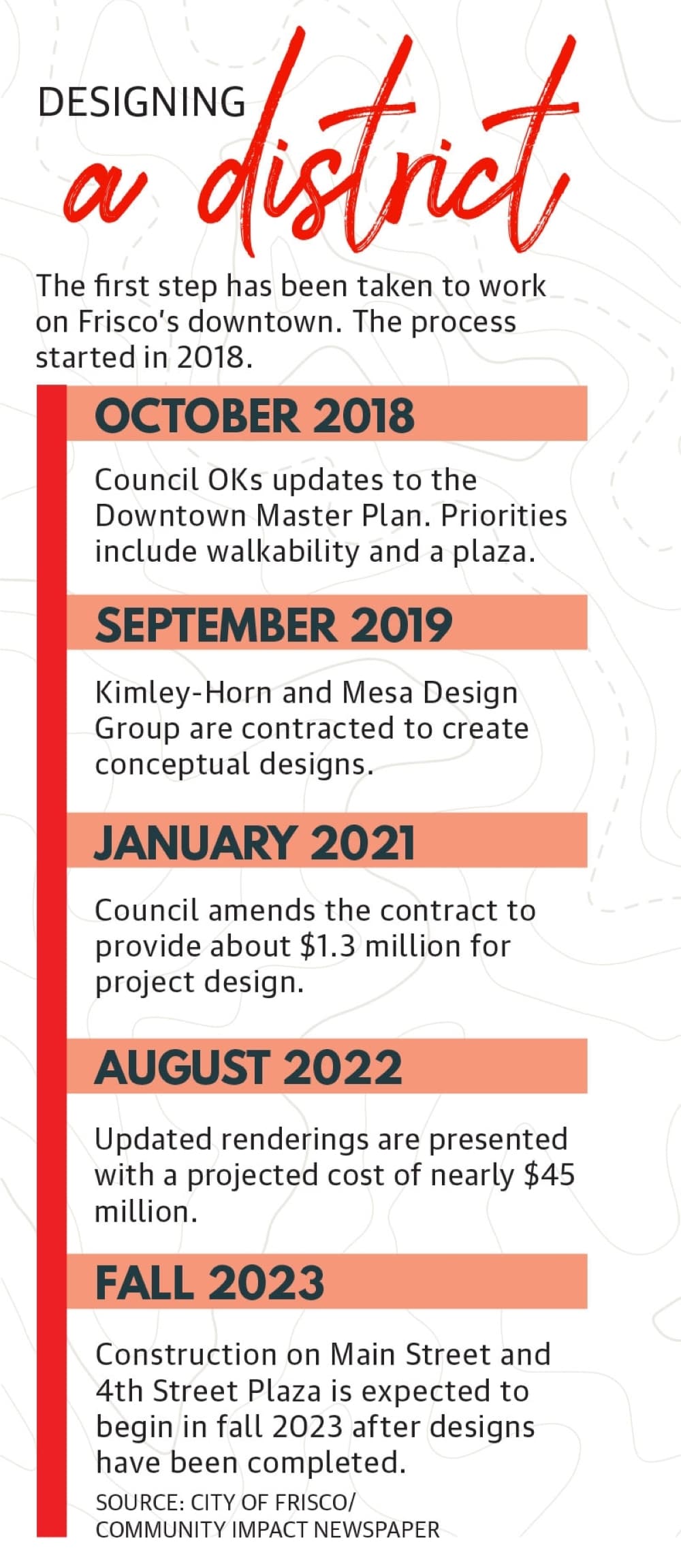 DESIGNING
a district

The first step has been taken to work on Frisco's downtown. The process started in 2018.

OCTOBER 2018

Council OKs updates to the Downtown Master Plan. Priorities include walkability and a plaza.

SEPTEMBER 2019

Kimley-Horn and Mesa Design Group are contracted to create conceptual designs.

JANUARY 2021

Council amends the contract to provide about \$1.3 million for project design.

AUGUST 2022

Updated renderings are presented with a projected cost of nearly \$45 million.

FALL 2023

Construction on Main Street and 4th Street Plaza is expected to begin in fall 2023 after designs have been completed.

SOURCE: CITY OF FRISCO/
COMMUNITY IMPACT NEWSPAPER